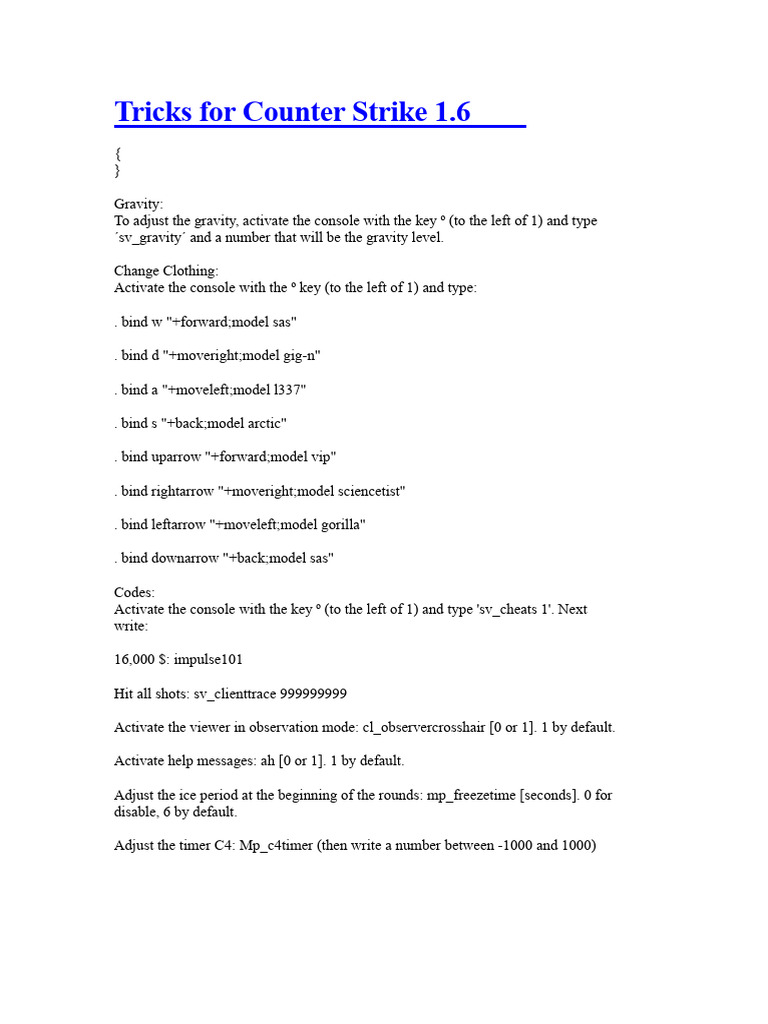 Tricks for Counter Strike 1.6

{
}

Gravity:
To adjust the gravity, activate the console with the key º (to the left of 1) and type ´sv_gravity´ and a number that will be the gravity level.

Change Clothing:
Activate the console with the º key (to the left of 1) and type:

. bind w "+forward;model sas"

. bind d "+moveright;model gig-n"

. bind a "+moveleft;model l337"

. bind s "+back;model arctic"

. bind uparrow "+forward;model vip"

. bind rightarrow "+moveright;model sciencetist"

. bind leftarrow "+moveleft;model gorilla"

. bind downarrow "+back;model sas"

Codes:
Activate the console with the key º (to the left of 1) and type 'sv_cheats 1'. Next write:

16,000 $: impulse101

Hit all shots: sv_clienttrace 999999999

Activate the viewer in observation mode: cl_observercrosshair [0 or 1]. 1 by default.

Activate help messages: ah [0 or 1]. 1 by default.

Adjust the ice period at the beginning of the rounds: mp_freezetime [seconds]. 0 for disable, 6 by default.

Adjust the timer C4: Mp_c4timer (then write a number between -1000 and 1000)